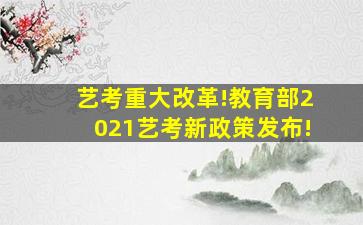 艺考重大改革!教育部2021艺考新政策发布!